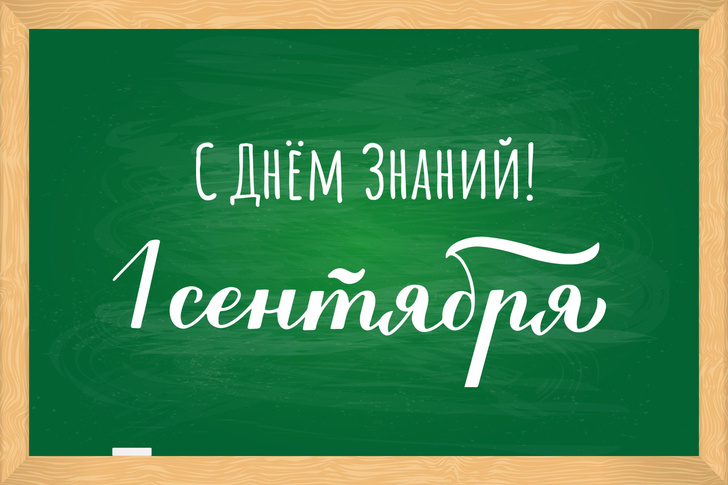 С Днём Знаний!

1 сентября